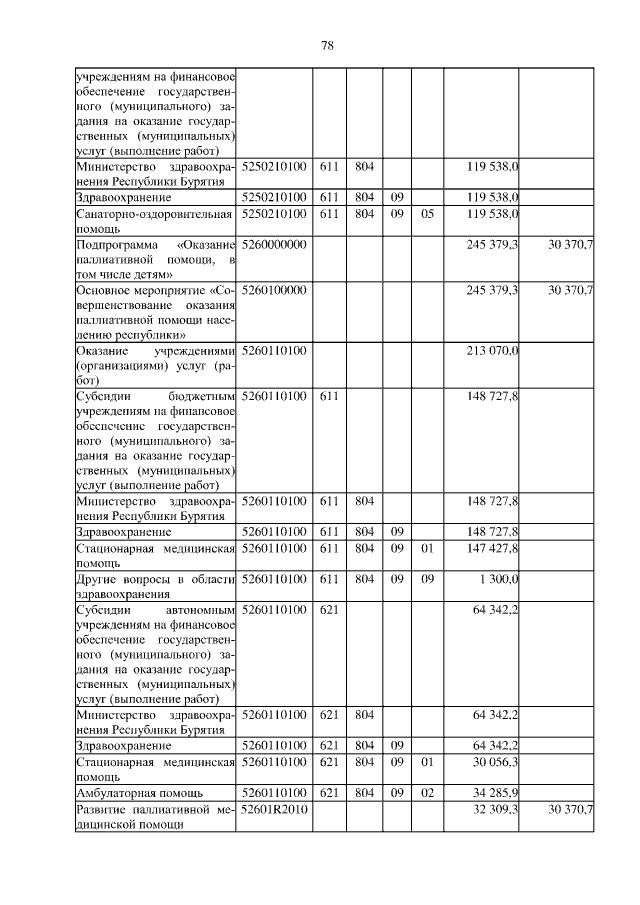 78

| | | | | | | | |
|---|---|---|---|---|---|---|---|
| учреждениям на финансовое обеспечение государственного (муниципального) задания на оказание государственных (муниципальных) услуг (выполнение работ) | | | | | | | |
| Министерство здравоохранения Республики Бурятия | 5250210100 | 611 | 804 | | | 119 538,0 | |
| Здравоохранение | 5250210100 | 611 | 804 | 09 | | 119 538,0 | |
| Санаторно-оздоровительная помощь | 5250210100 | 611 | 804 | 09 | 05 | 119 538,0 | |
| Подпрограмма «Оказание паллиативной помощи, в том числе детям» | 5260000000 | | | | | 245 379,3 | 30 370,7 |
| Основное мероприятие «Совершенствование оказания паллиативной помощи населению республики» | 5260100000 | | | | | 245 379,3 | 30 370,7 |
| Оказание учреждениями (организациями) услуг (работ) | 5260110100 | | | | | 213 070,0 | |
| Субсидии бюджетным учреждениям на финансовое обеспечение государственного (муниципального) задания на оказание государственных (муниципальных) услуг (выполнение работ) | 5260110100 | 611 | | | | 148 727,8 | |
| Министерство здравоохранения Республики Бурятия | 5260110100 | 611 | 804 | | | 148 727,8 | |
| Здравоохранение | 5260110100 | 611 | 804 | 09 | | 148 727,8 | |
| Стационарная медицинская помощь | 5260110100 | 611 | 804 | 09 | 01 | 147 427,8 | |
| Другие вопросы в области здравоохранения | 5260110100 | 611 | 804 | 09 | 09 | 1 300,0 | |
| Субсидии автономным учреждениям на финансовое обеспечение государственного (муниципального) задания на оказание государственных (муниципальных) услуг (выполнение работ) | 5260110100 | 621 | | | | 64 342,2 | |
| Министерство здравоохранения Республики Бурятия | 5260110100 | 621 | 804 | | | 64 342,2 | |
| Здравоохранение | 5260110100 | 621 | 804 | 09 | | 64 342,2 | |
| Стационарная медицинская помощь | 5260110100 | 621 | 804 | 09 | 01 | 30 056,3 | |
| Амбулаторная помощь | 5260110100 | 621 | 804 | 09 | 02 | 34 285,9 | |
| Развитие паллиативной медицинской помощи | 52601R2010 | | | | | 32 309,3 | 30 370,7 |